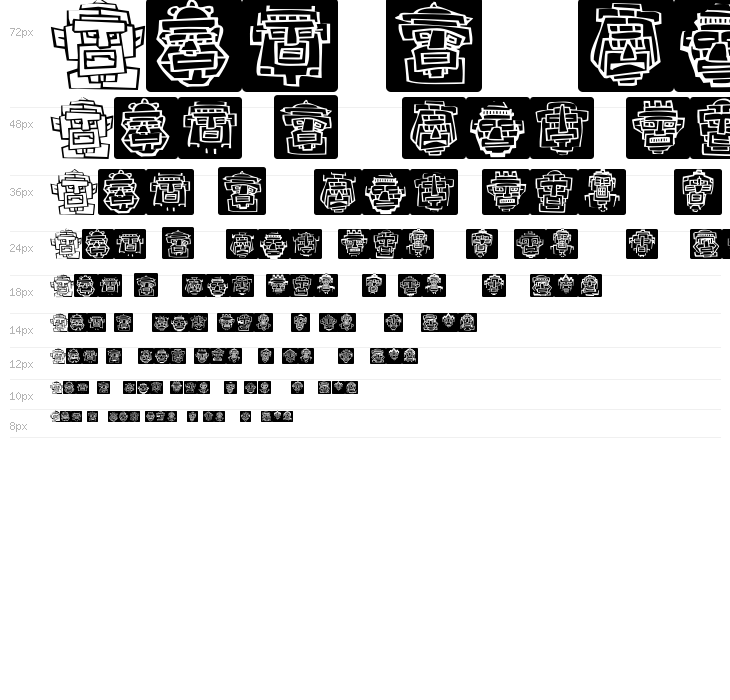 72px

48px

36px

24px

18px

14px

12px

10px

8px